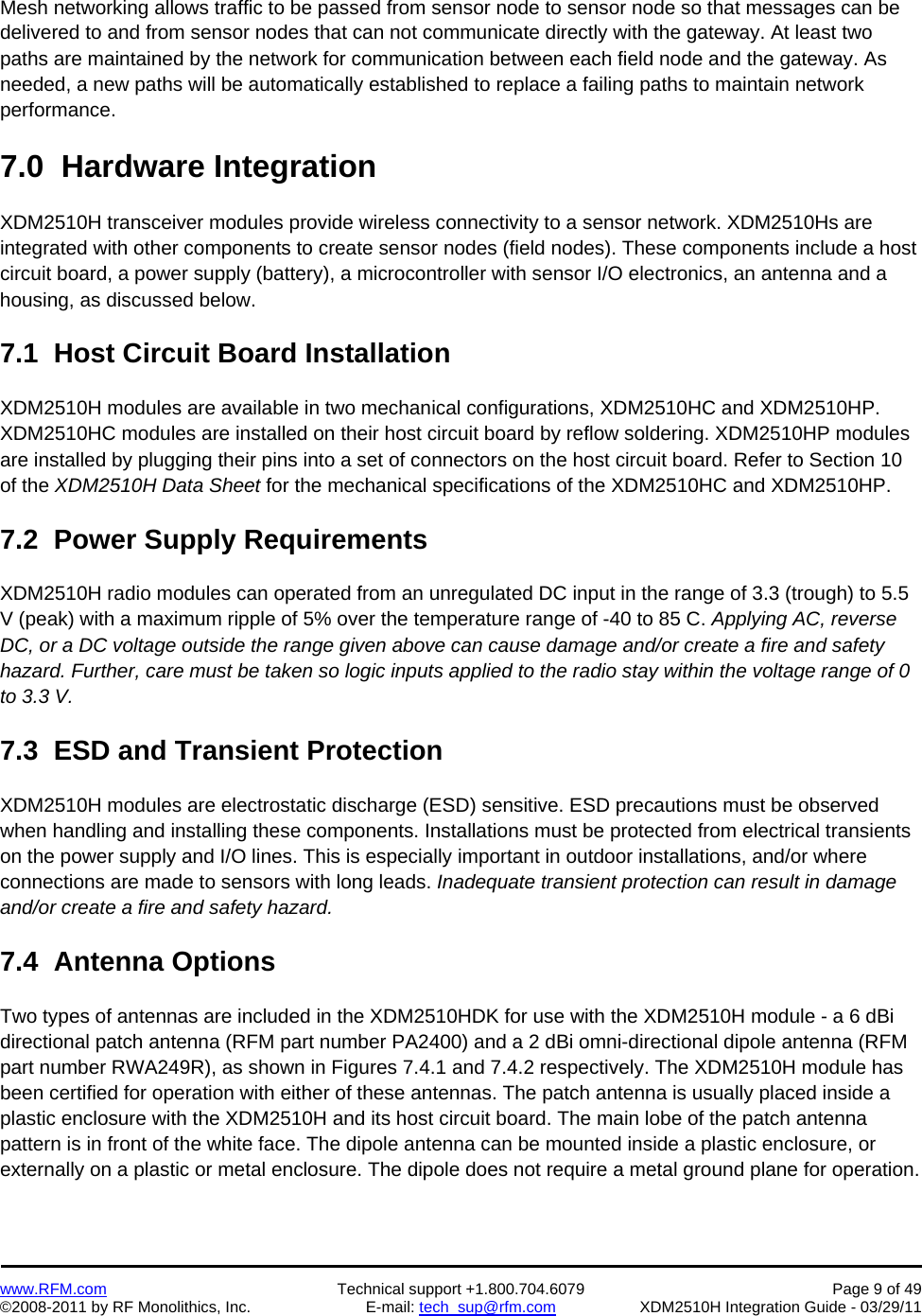 Mesh networking allows traffic to be passed from sensor node to sensor node so that messages can be delivered to and from sensor nodes that can not communicate directly with the gateway. At least two paths are maintained by the network for communication between each field node and the gateway. As needed, a new paths will be automatically established to replace a failing paths to maintain network performance.

7.0 Hardware Integration

XDM2510H transceiver modules provide wireless connectivity to a sensor network. XDM2510Hs are integrated with other components to create sensor nodes (field nodes). These components include a host circuit board, a power supply (battery), a microcontroller with sensor I/O electronics, an antenna and a housing, as discussed below.

7.1 Host Circuit Board Installation

XDM2510H modules are available in two mechanical configurations, XDM2510HC and XDM2510HP. XDM2510HC modules are installed on their host circuit board by reflow soldering. XDM2510HP modules are installed by plugging their pins into a set of connectors on the host circuit board. Refer to Section 10 of the XDM2510H Data Sheet for the mechanical specifications of the XDM2510HC and XDM2510HP.

7.2 Power Supply Requirements

XDM2510H radio modules can operated from an unregulated DC input in the range of 3.3 (trough) to 5.5 V (peak) with a maximum ripple of 5% over the temperature range of -40 to 85 C. Applying AC, reverse DC, or a DC voltage outside the range given above can cause damage and/or create a fire and safety hazard. Further, care must be taken so logic inputs applied to the radio stay within the voltage range of 0 to 3.3 V.

7.3 ESD and Transient Protection

XDM2510H modules are electrostatic discharge (ESD) sensitive. ESD precautions must be observed when handling and installing these components. Installations must be protected from electrical transients on the power supply and I/O lines. This is especially important in outdoor installations, and/or where connections are made to sensors with long leads. Inadequate transient protection can result in damage and/or create a fire and safety hazard.

7.4 Antenna Options

Two types of antennas are included in the XDM2510HDK for use with the XDM2510H module - a 6 dBi directional patch antenna (RFM part number PA2400) and a 2 dBi omni-directional dipole antenna (RFM part number RWA249R), as shown in Figures 7.4.1 and 7.4.2 respectively. The XDM2510H module has been certified for operation with either of these antennas. The patch antenna is usually placed inside a plastic enclosure with the XDM2510H and its host circuit board. The main lobe of the patch antenna pattern is in front of the white face. The dipole antenna can be mounted inside a plastic enclosure, or externally on a plastic or metal enclosure. The dipole does not require a metal ground plane for operation.

www.RFM.com
©2008-2011 by RF Monolithics, Inc.
Technical support +1.800.704.6079
E-mail: tech_sup@rfm.com
Page 9 of 49
XDM2510H Integration Guide - 03/29/11